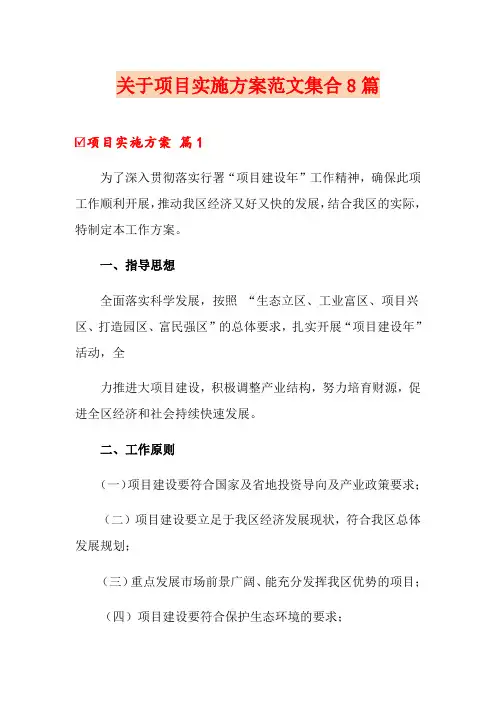 关于项目实施方案范文集合8篇

☑项目实施方案 篇1

为了深入贯彻落实行署“项目建设年”工作精神，确保此项工作顺利开展，推动我区经济又好又快的发展，结合我区的实际，特制定本工作方案。

一、指导思想

全面落实科学发展，按照 “生态立区、工业富区、项目兴区、打造园区、富民强区”的总体要求，扎实开展“项目建设年”活动，全

力推进大项目建设，积极调整产业结构，努力培育财源，促进全区经济和社会持续快速发展。

二、工作原则

(一)项目建设要符合国家及省地投资导向及产业政策要求；

（二）项目建设要立足于我区经济发展现状，符合我区总体发展规划；

（三）重点发展市场前景广阔、能充分发挥我区优势的项目；

（四）项目建设要符合保护生态环境的要求；